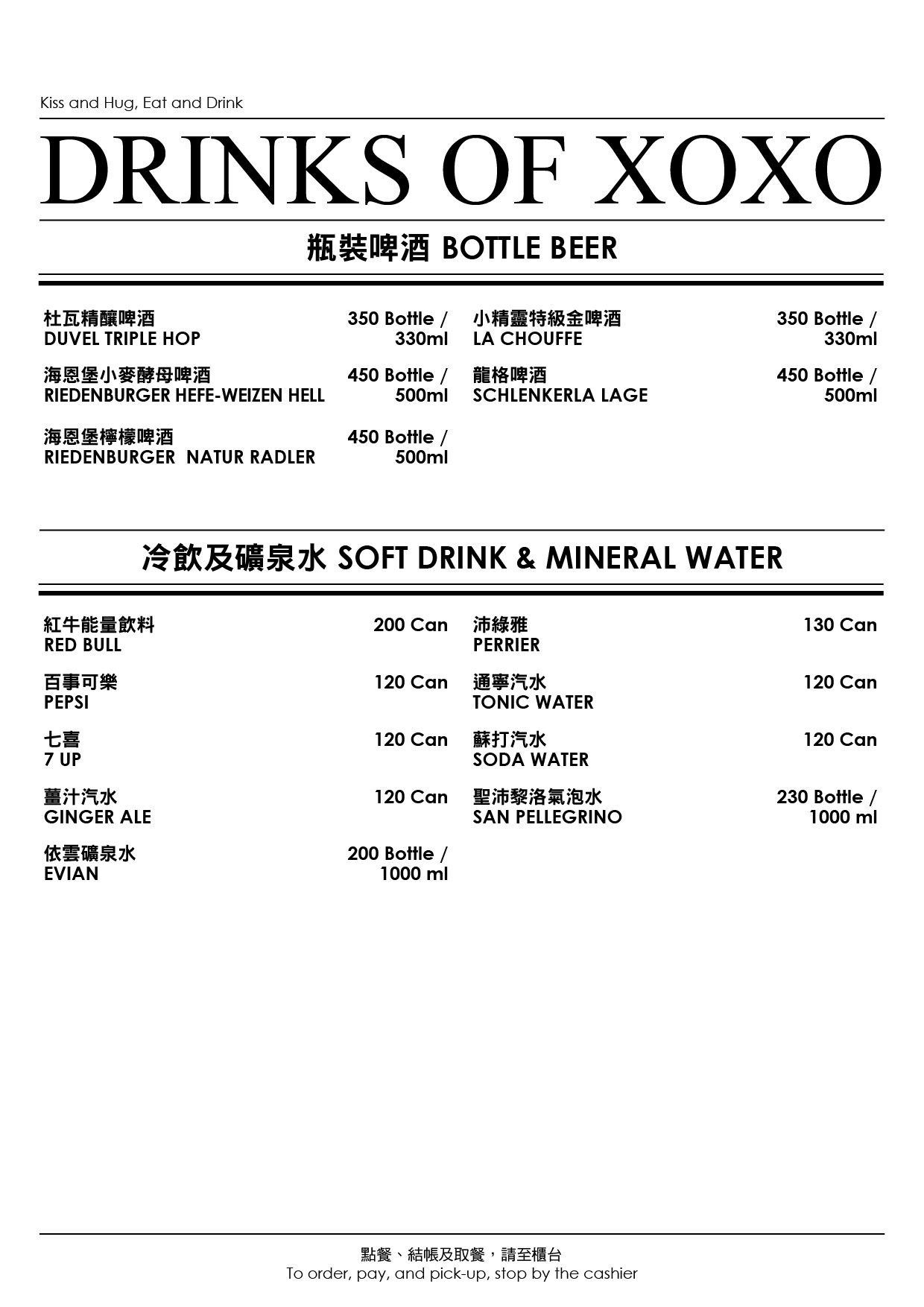 Kiss and Hug, Eat and Drink

DRINKS OF XOXO

瓶裝啤酒 BOTTLE BEER

杜瓦精釀啤酒
DUVEL TRIPLE HOP
350 Bottle / 330ml

海恩堡小麥酵母啤酒
RIEDENBURGER HEFE-WEIZEN HELL
450 Bottle / 500ml

海恩堡檸檬啤酒
RIEDENBURGER NATUR RADLER
450 Bottle / 500ml

小精靈特級金啤酒
LA CHOUFFE
350 Bottle / 330ml

龍格啤酒
SCHLENKERLA LAGE
450 Bottle / 500ml

冷飲及礦泉水 SOFT DRINK & MINERAL WATER

紅牛能量飲料
RED BULL
200 Can

百事可樂
PEPSI
120 Can

七喜
7 UP
120 Can

薑汁汽水
GINGER ALE
120 Can

依雲礦泉水
EVIAN
200 Bottle / 1000 ml

沛綠雅
PERRIER
130 Can

通寧汽水
TONIC WATER
120 Can

蘇打汽水
SODA WATER
120 Can

聖沛黎洛氣泡水
SAN PELLEGRINO
230 Bottle / 1000 ml

點餐、結帳及取餐，請至櫃台
To order, pay, and pick-up, stop by the cashier